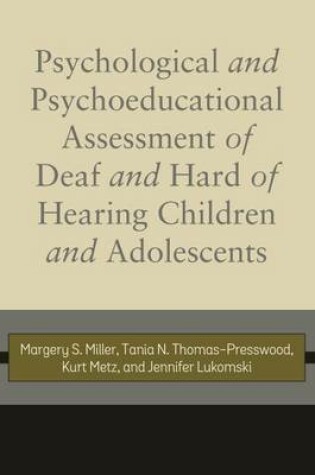 Psychological and Psychoeducational Assessment of Deaf and Hard of Hearing Children and Adolescents

Margery S. Miller, Tania N. Thomas-Presswood, Kurt Metz, and Jennifer Lukomski